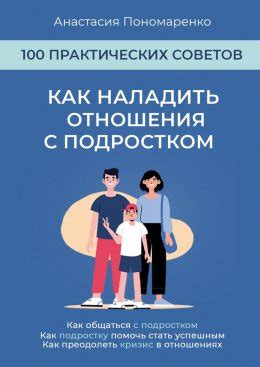 Анастасия Пономаренко

100 ПРАКТИЧЕСКИХ СОВЕТОВ

КАК НАЛАДИТЬ ОТНОШЕНИЯ С ПОДРОСТКОМ

Как общаться с подростком
Как подростку помочь стать успешным
Как преодолеть кризис в отношениях